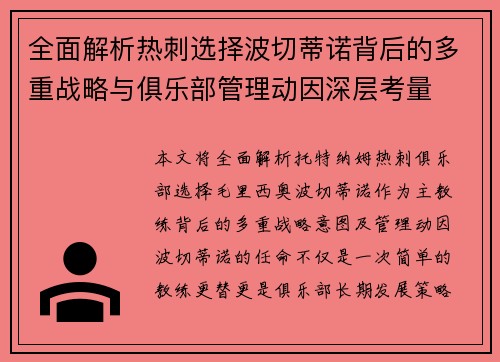 全面解析热刺选择波切蒂诺背后的多重战略与俱乐部管理动因深层考量

本文将全面解析托特纳姆热刺俱乐部选择毛里西奥波切蒂诺作为主教练背后的多重战略意图及管理动因波切蒂诺的任命不仅是一次简单的教练更替更是俱乐部长期发展策略